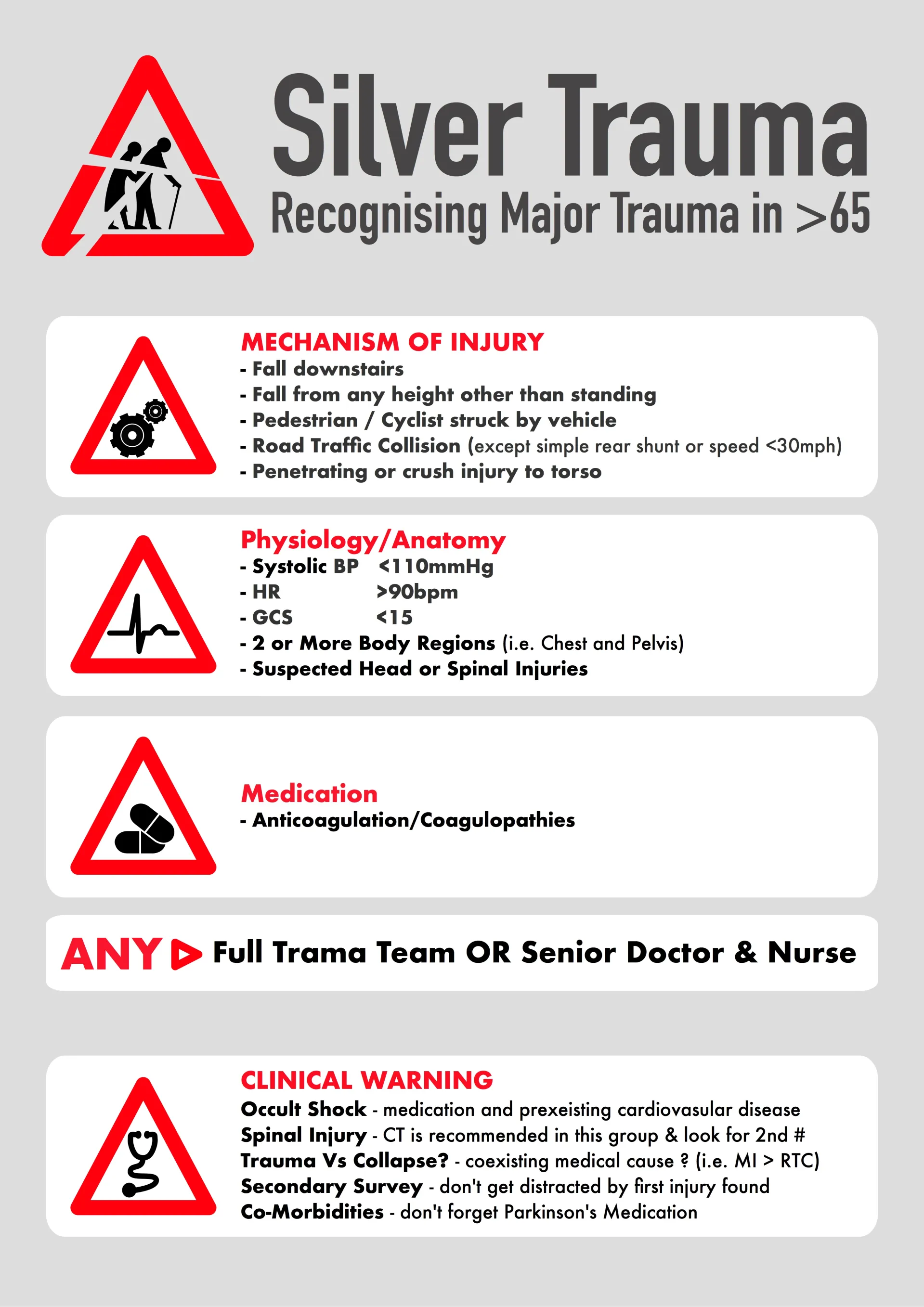 Silver Trauma
Recognising Major Trauma in >65

MECHANISM OF INJURY
- Fall downstairs
- Fall from any height other than standing
- Pedestrian / Cyclist struck by vehicle
- Road Traffic Collision (except simple rear shunt or speed <30mph)
- Penetrating or crush injury to torso

Physiology/Anatomy
- Systolic BP <110mmHg
- HR >90bpm
- GCS <15
- 2 or More Body Regions (i.e. Chest and Pelvis)
- Suspected Head or Spinal Injuries

Medication
- Anticoagulation/Coagulopathies

ANY Full Trama Team OR Senior Doctor & Nurse

CLINICAL WARNING
Occult Shock - medication and prexeisting cardiovasular disease
Spinal Injury - CT is recommended in this group & look for 2nd #
Trauma Vs Collapse? - coexisting medical cause ? (i.e. MI > RTC)
Secondary Survey - don't get distracted by first injury found
Co-Morbidities - don't forget Parkinson's Medication